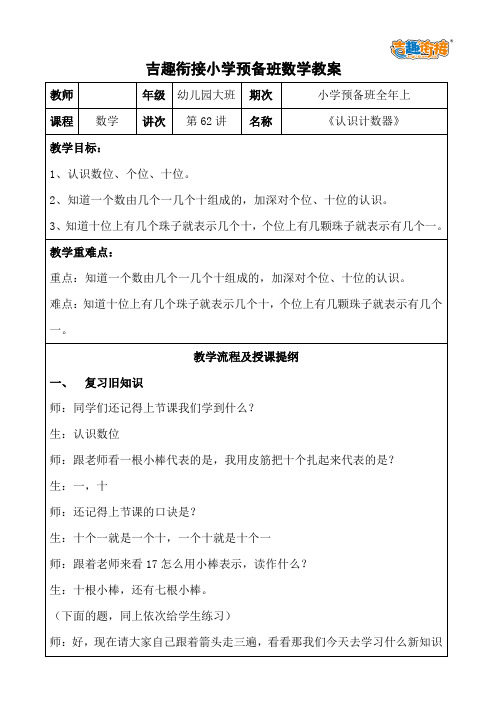 吉趣衔接

吉趣衔接小学预备班数学教案

| 教师 | | 年级 | 幼儿园大班 | 期次 | 小学预备班全年上 |
|---|---|---|---|---|---|
| 课程 | 数学 | 讲次 | 第 62 讲 | 名称 | 《认识计数器》 |

教学目标：

1、认识数位、个位、十位。

2、知道一个数由几个一几个十组成的，加深对个位、十位的认识。

3、知道十位上有几个珠子就表示几个十，个位上有几颗珠子就表示有几个一。

教学重难点：

重点：知道一个数由几个一几个十组成的，加深对个位、十位的认识。

难点：知道十位上有几个珠子就表示几个十，个位上有几颗珠子就表示有几个一。

教学流程及授课提纲

一、 复习旧知识

师：同学们还记得上节课我们学到什么？

生：认识数位

师：跟老师看一根小棒代表的是，我用皮筋把十个扎起来代表的是？

生：一，十

师：还记得上节课的口诀是？

生：十个一就是一个十，一个十就是十个一

师：跟着老师来看 17 怎么用小棒表示，读作什么？

生：十根小棒，还有七根小棒。

（下面的题，同上依次给学生练习）

师：好，现在请大家自己跟着箭头走三遍，看看那我们今天去学习什么新知识